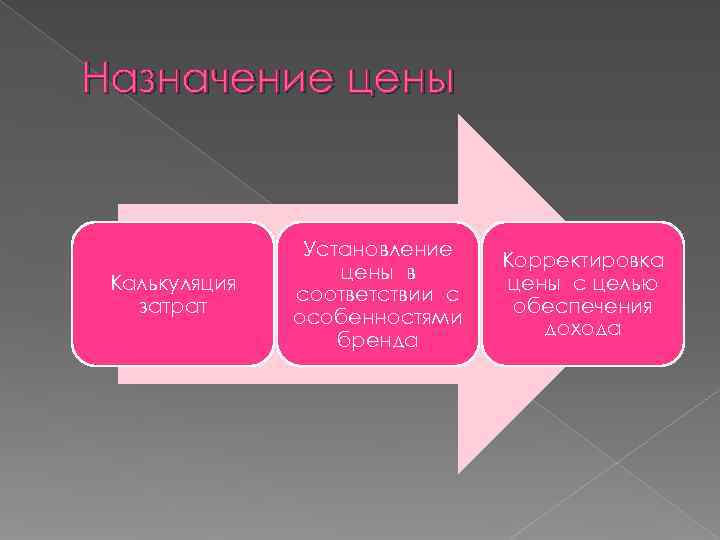 Назначение цены

Калькуляция затрат

Установление цены в соответствии с особенностями бренда

Корректировка цены с целью обеспечения дохода